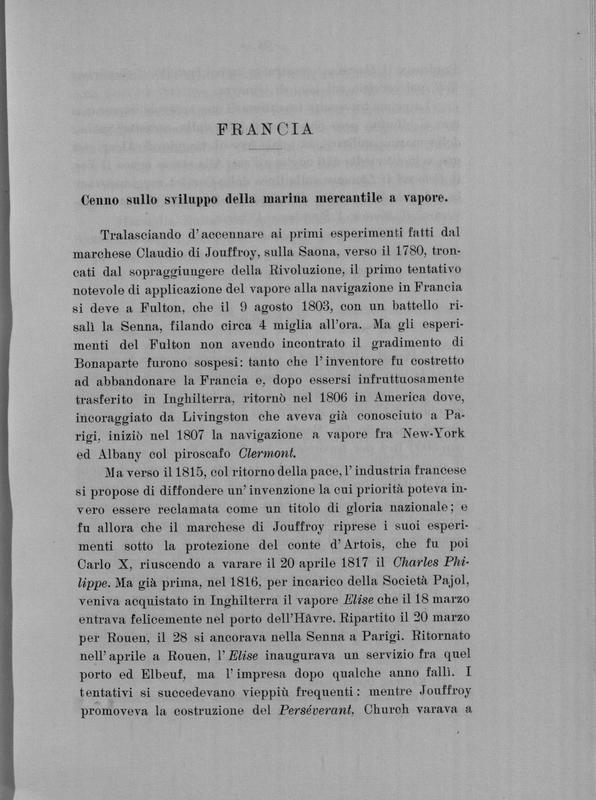 FRANCIA

Cenno sullo sviluppo della marina mercantile a vapore.

Tralasciando d'accennare ai primi esperimenti fatti dal marchese Claudio di Jouffroy, sulla Saona, verso il 1780, troncati dal sopraggiungere della Rivoluzione, il primo tentativo notevole di applicazione del vapore alla navigazione in Francia si deve a Fulton, che il 9 agosto 1803, con un battello risalì la Senna, filando circa 4 miglia all'ora. Ma gli esperimenti del Fulton non avendo incontrato il gradimento di Bonaparte furono sospesi: tanto che l'inventore fu costretto ad abbandonare la Francia e, dopo essersi infruttuosamente trasferito in Inghilterra, ritornò nel 1806 in America dove, incoraggiato da Livingston che aveva già conosciuto a Parigi, iniziò nel 1807 la navigazione a vapore fra New-York ed Albany col piroscafo Clermont.

Ma verso il 1815, col ritorno della pace, l'industria francese si propose di diffondere un'invenzione la cui priorità poteva invero essere reclamata come un titolo di gloria nazionale; e fu allora che il marchese di Jouffroy riprese i suoi esperimenti sotto la protezione del conte d'Artois, che fu poi Carlo X, riuscendo a varare il 20 aprile 1817 il Charles Philippe. Ma già prima, nel 1816, per incarico della Società Pajol, veniva acquistato in Inghilterra il vapore Elise che il 18 marzo entrava felicemente nel porto dell'Hâvre. Ripartito il 20 marzo per Rouen, il 28 si ancorava nella Senna a Parigi. Ritornato nell'aprile a Rouen, l'Elise inaugurava un servizio fra quel porto ed Elbeuf, ma l'impresa dopo qualche anno fallì. I tentativi si succedevano vieppiù frequenti: mentre Jouffroy promoveva la costruzione del Perséverant, Church varava a